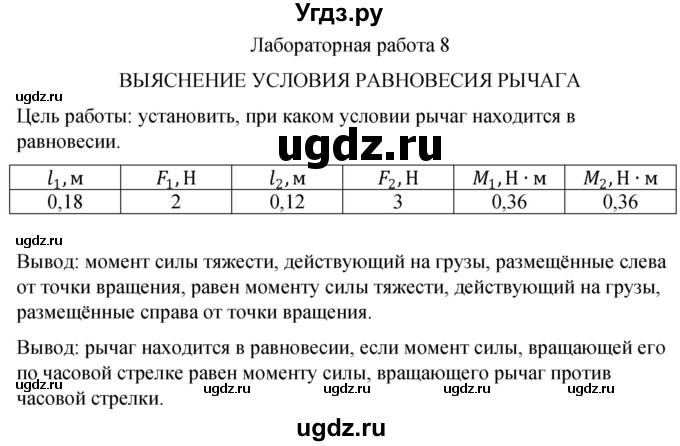 Угдз.ру

Лабораторная работа 8

ВЫЯСНЕНИЕ УСЛОВИЯ РАВНОВЕСИЯ РЫЧАГА

ugdz.ru

Цель работы: установить, при каком условии рычаг находится в равновесии.

ugdz.ru

| $l_1$, м | $F_1$, Н | $l_2$, м | $F_2$, Н | $M_1$, Н · м | $M_2$, Н · м |
|---|---|---|---|---|---|
| 0,18 | 2 | 0,12 | 3 | 0,36 | 0,36 |

ugdz.ru

Вывод: момент силы тяжести, действующий на грузы, размещённые слева от точки вращения, равен моменту силы тяжести, действующий на грузы, размещённые справа от точки вращения.

Вывод: рычаг находится в равновесии, если момент силы, вращающей его по часовой стрелке равен моменту силы, вращающего рычаг против часовой стрелки.

ugdz.ru ugdz.ru ugdz.ru ugdz.ru ugdz.ru

ugdz.ru